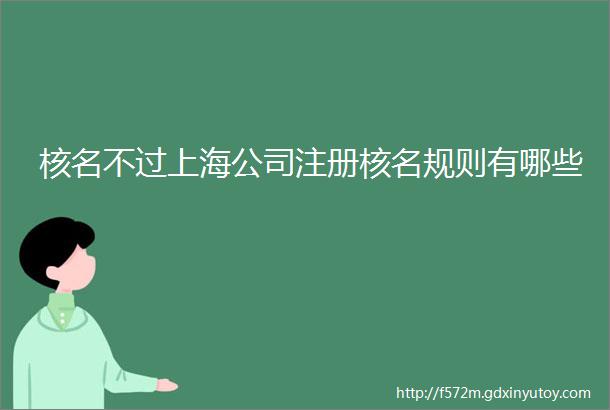 核名不过上海公司注册核名规则有哪些

http://f572m.gdxinyutoy.com